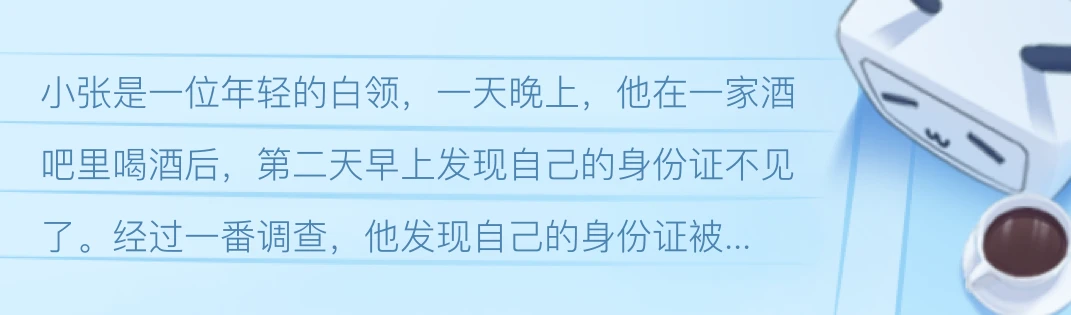 小张是一位年轻的白领，一天晚上，他在一家酒吧里喝酒后，第二天早上发现自己的身份证不见了。经过一番调查，他发现自己的身份证被...